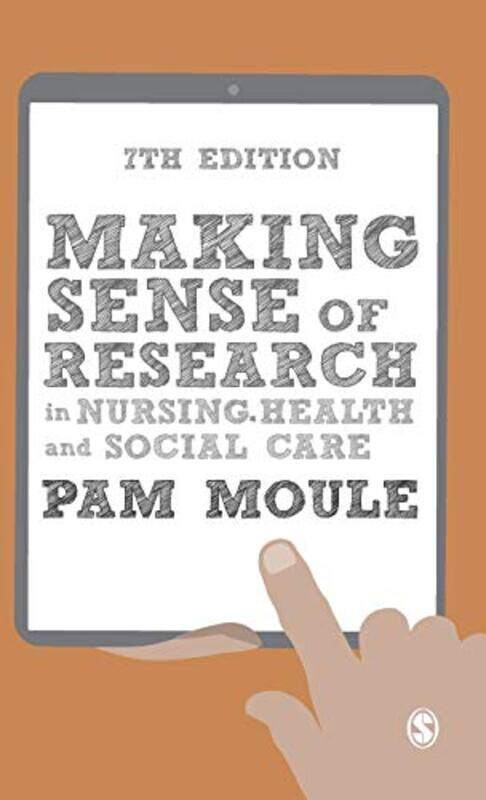 7TH EDITION

MAKING SENSE OF RESEARCH in NURSING, HEALTH and SOCIAL CARE

PAM MOULE

S